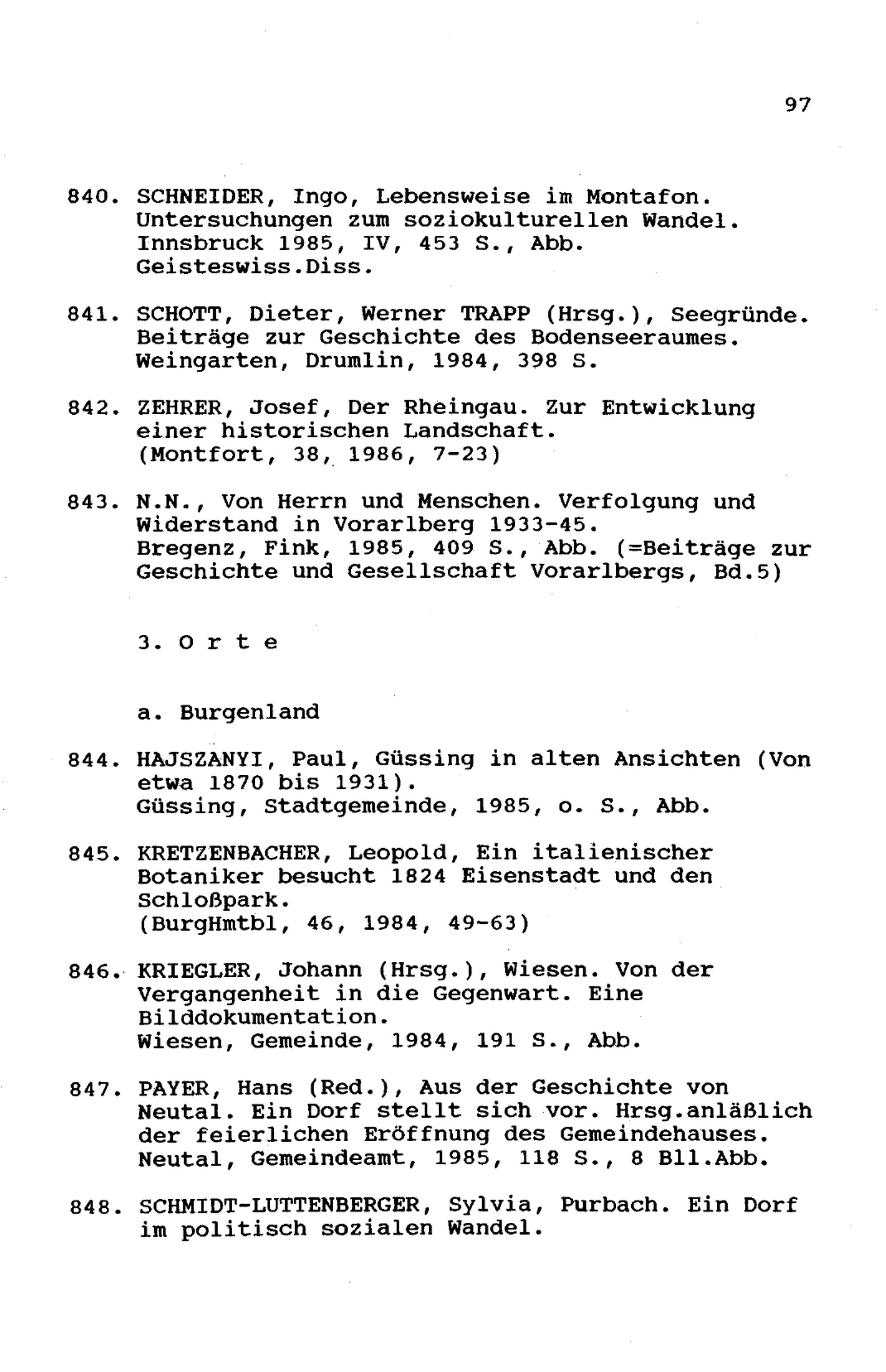 97

840. SCHNEIDER, Ingo, Lebensweise im Montafon. Untersuchungen zum soziokulturellen Wandel. Innsbruck 1985, IV, 453 S., Abb. Geisteswiss.Diss.

841. SCHOTT, Dieter, Werner TRAPP (Hrsg.), Seegründe. Beiträge zur Geschichte des Bodenseeraumes. Weingarten, Drumlin, 1984, 398 S.

842. ZEHRER, Josef, Der Rheingau. Zur Entwicklung einer historischen Landschaft. (Montfort, 38, 1986, 7-23)

843. N.N., Von Herrn und Menschen. Verfolgung und Widerstand in Vorarlberg 1933-45. Bregenz, Fink, 1985, 409 S., Abb. (=Beiträge zur Geschichte und Gesellschaft Vorarlbergs, Bd.5)

3. O r t e

a. Burgenland

844. HAJSZANYI, Paul, Güssing in alten Ansichten (Von etwa 1870 bis 1931). Güssing, Stadtgemeinde, 1985, o. S., Abb.

845. KRETZENBACHER, Leopold, Ein italienischer Botaniker besucht 1824 Eisenstadt und den Schloßpark. (BurgHmtbl, 46, 1984, 49-63)

846. KRIEGLER, Johann (Hrsg.), Wiesen. Von der Vergangenheit in die Gegenwart. Eine Bilddokumentation. Wiesen, Gemeinde, 1984, 191 S., Abb.

847. PAYER, Hans (Red.), Aus der Geschichte von Neutal. Ein Dorf stellt sich vor. Hrsg.anläßlich der feierlichen Eröffnung des Gemeindehauses. Neutal, Gemeindeamt, 1985, 118 S., 8 Bll.Abb.

848. SCHMIDT-LUTTENBERGER, Sylvia, Purbach. Ein Dorf im politisch sozialen Wandel.